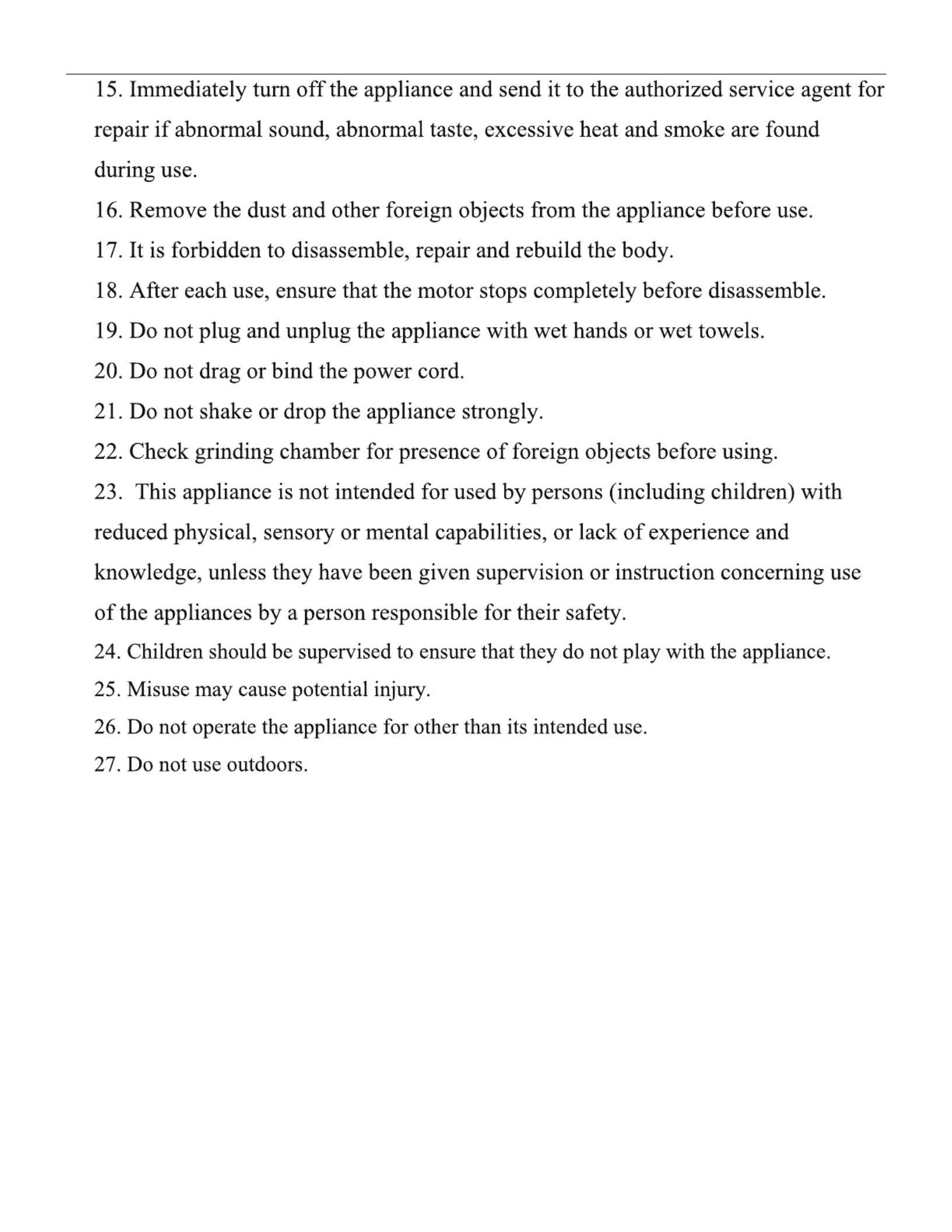 15. Immediately turn off the appliance and send it to the authorized service agent for repair if abnormal sound, abnormal taste, excessive heat and smoke are found during use.

16. Remove the dust and other foreign objects from the appliance before use.

17. It is forbidden to disassemble, repair and rebuild the body.

18. After each use, ensure that the motor stops completely before disassemble.

19. Do not plug and unplug the appliance with wet hands or wet towels.

20. Do not drag or bind the power cord.

21. Do not shake or drop the appliance strongly.

22. Check grinding chamber for presence of foreign objects before using.

23. This appliance is not intended for used by persons (including children) with reduced physical, sensory or mental capabilities, or lack of experience and knowledge, unless they have been given supervision or instruction concerning use of the appliances by a person responsible for their safety.

24. Children should be supervised to ensure that they do not play with the appliance.

25. Misuse may cause potential injury.

26. Do not operate the appliance for other than its intended use.

27. Do not use outdoors.